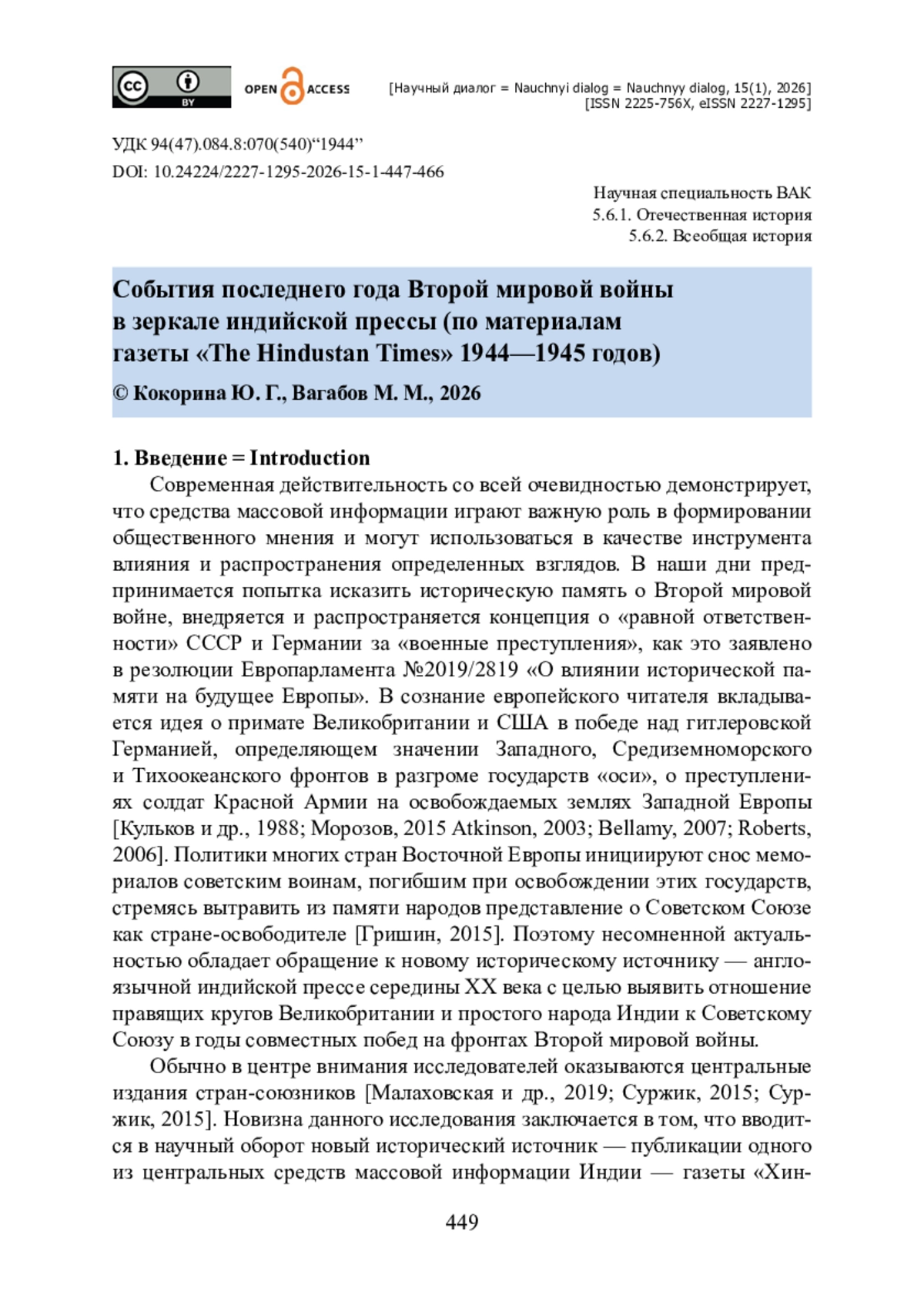 cc BY OPEN ACCESS

[Научный диалог = Nauchnyi dialog = Nauchnyy dialog, 15(1), 2026]
[ISSN 2225-756X, eISSN 2227-1295]

УДК 94(47).084.8:070(540)“1944”
DOI: 10.24224/2227-1295-2026-15-1-447-466

Научная специальность ВАК
5.6.1. Отечественная история
5.6.2. Всеобщая история

События последнего года Второй мировой войны в зеркале индийской прессы (по материалам газеты «The Hindustan Times» 1944—1945 годов)

© Кокорина Ю. Г., Вагабов М. М., 2026

1. Введение = Introduction

Современная действительность со всей очевидностью демонстрирует, что средства массовой информации играют важную роль в формировании общественного мнения и могут использоваться в качестве инструмента влияния и распространения определенных взглядов. В наши дни предпринимается попытка исказить историческую память о Второй мировой войне, внедряется и распространяется концепция о «равной ответственности» СССР и Германии за «военные преступления», как это заявлено в резолюции Европарламента №2019/2819 «О влиянии исторической памяти на будущее Европы». В сознание европейского читателя вкладывается идея о примате Великобритании и США в победе над гитлеровской Германией, определяющем значении Западного, Средиземноморского и Тихоокеанского фронтов в разгроме государств «оси», о преступлениях солдат Красной Армии на освобождаемых землях Западной Европы [Кульков и др., 1988; Морозов, 2015 Atkinson, 2003; Bellamy, 2007; Roberts, 2006]. Политики многих стран Восточной Европы инициируют снос мемориалов советским воинам, погибшим при освобождении этих государств, стремясь вытравить из памяти народов представление о Советском Союзе как стране-освободителе [Гришин, 2015]. Поэтому несомненной актуальностью обладает обращение к новому историческому источнику — англоязычной индийской прессе середины XX века с целью выявить отношение правящих кругов Великобритании и простого народа Индии к Советскому Союзу в годы совместных побед на фронтах Второй мировой войны.

Обычно в центре внимания исследователей оказываются центральные издания стран-союзников [Малаховская и др., 2019; Суржик, 2015; Суржик, 2015]. Новизна данного исследования заключается в том, что вводится в научный оборот новый исторический источник — публикации одного из центральных средств массовой информации Индии — газеты «Хин-

449